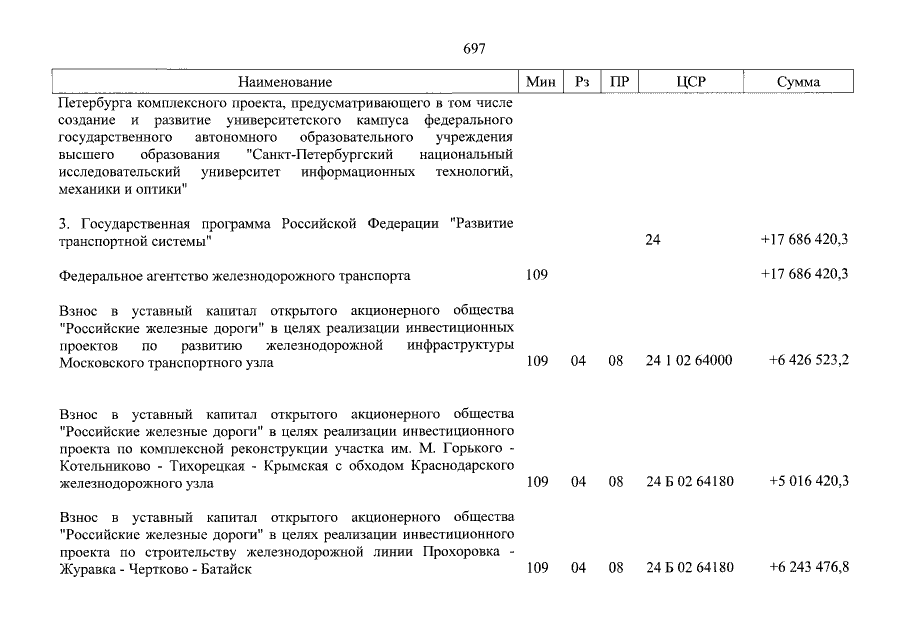 697

| Наименование | Мин | Рз | ПР | ЦСР | Сумма |
|---|---|---|---|---|---|
| Петербурга комплексного проекта, предусматривающего в том числе создание и развитие университетского кампуса федерального государственного автономного образовательного учреждения высшего образования "Санкт-Петербургский национальный исследовательский университет информационных технологий, механики и оптики" | | | | | |
| 3. Государственная программа Российской Федерации "Развитие транспортной системы" | | | | 24 | +17 686 420,3 |
| Федеральное агентство железнодорожного транспорта | 109 | | | | +17 686 420,3 |
| Взнос в уставный капитал открытого акционерного общества "Российские железные дороги" в целях реализации инвестиционных проектов по развитию железнодорожной инфраструктуры Московского транспортного узла | 109 | 04 | 08 | 24 1 02 64000 | +6 426 523,2 |
| Взнос в уставный капитал открытого акционерного общества "Российские железные дороги" в целях реализации инвестиционного проекта по комплексной реконструкции участка им. М. Горького - Котельниково - Тихорецкая - Крымская с обходом Краснодарского железнодорожного узла | 109 | 04 | 08 | 24 Б 02 64180 | +5 016 420,3 |
| Взнос в уставный капитал открытого акционерного общества "Российские железные дороги" в целях реализации инвестиционного проекта по строительству железнодорожной линии Прохоровка - Журавка - Чертково - Батайск | 109 | 04 | 08 | 24 Б 02 64180 | +6 243 476,8 |